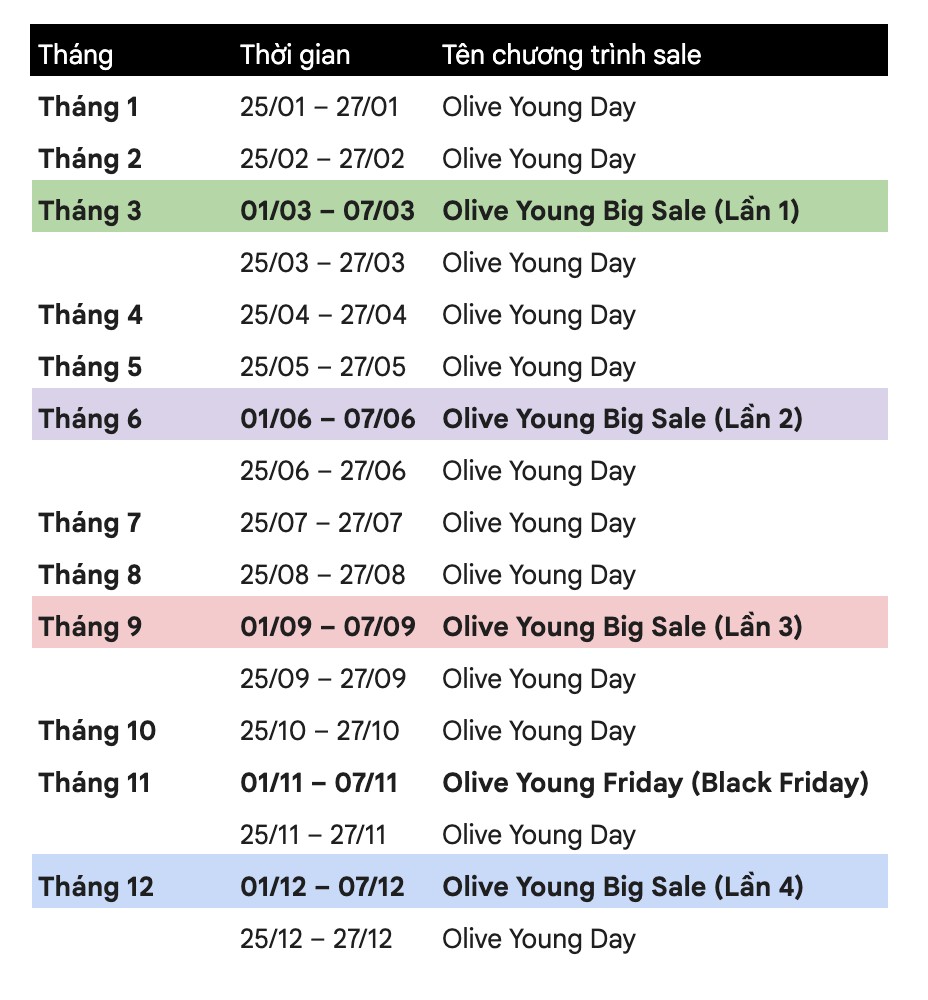 | Tháng | Thời gian | Tên chương trình sale |
|---|---|---|
| Tháng 1 | 25/01 – 27/01 | Olive Young Day |
| Tháng 2 | 25/02 – 27/02 | Olive Young Day |
| Tháng 3 | 01/03 – 07/03 | Olive Young Big Sale (Lần 1) |
| | 25/03 – 27/03 | Olive Young Day |
| Tháng 4 | 25/04 – 27/04 | Olive Young Day |
| Tháng 5 | 25/05 – 27/05 | Olive Young Day |
| Tháng 6 | 01/06 – 07/06 | Olive Young Big Sale (Lần 2) |
| | 25/06 – 27/06 | Olive Young Day |
| Tháng 7 | 25/07 – 27/07 | Olive Young Day |
| Tháng 8 | 25/08 – 27/08 | Olive Young Day |
| Tháng 9 | 01/09 – 07/09 | Olive Young Big Sale (Lần 3) |
| | 25/09 – 27/09 | Olive Young Day |
| Tháng 10 | 25/10 – 27/10 | Olive Young Day |
| Tháng 11 | 01/11 – 07/11 | Olive Young Friday (Black Friday) |
| | 25/11 – 27/11 | Olive Young Day |
| Tháng 12 | 01/12 – 07/12 | Olive Young Big Sale (Lần 4) |
| | 25/12 – 27/12 | Olive Young Day |